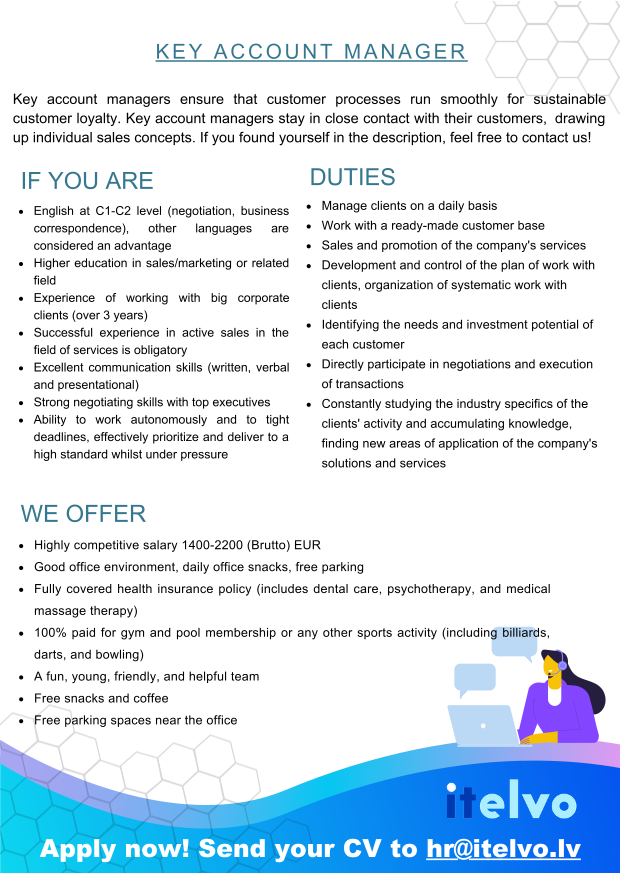 KEY ACCOUNT MANAGER

Key account managers ensure that customer processes run smoothly for sustainable customer loyalty. Key account managers stay in close contact with their customers, drawing up individual sales concepts. If you found yourself in the description, feel free to contact us!

IF YOU ARE

- English at C1-C2 level (negotiation, business correspondence), other languages are considered an advantage
- Higher education in sales/marketing or related field
- Experience of working with big corporate clients (over 3 years)
- Successful experience in active sales in the field of services is obligatory
- Excellent communication skills (written, verbal and presentational)
- Strong negotiating skills with top executives
- Ability to work autonomously and to tight deadlines, effectively prioritize and deliver to a high standard whilst under pressure

DUTIES

- Manage clients on a daily basis
- Work with a ready-made customer base
- Sales and promotion of the company's services
- Development and control of the plan of work with clients, organization of systematic work with clients
- Identifying the needs and investment potential of each customer
- Directly participate in negotiations and execution of transactions
- Constantly studying the industry specifics of the clients' activity and accumulating knowledge, finding new areas of application of the company's solutions and services

WE OFFER

- Highly competitive salary 1400-2200 (Brutto) EUR
- Good office environment, daily office snacks, free parking
- Fully covered health insurance policy (includes dental care, psychotherapy, and medical massage therapy)
- 100% paid for gym and pool membership or any other sports activity (including billiards, darts, and bowling)
- A fun, young, friendly, and helpful team
- Free snacks and coffee
- Free parking spaces near the office

itelvo

Apply now! Send your CV to hr@itelvo.lv